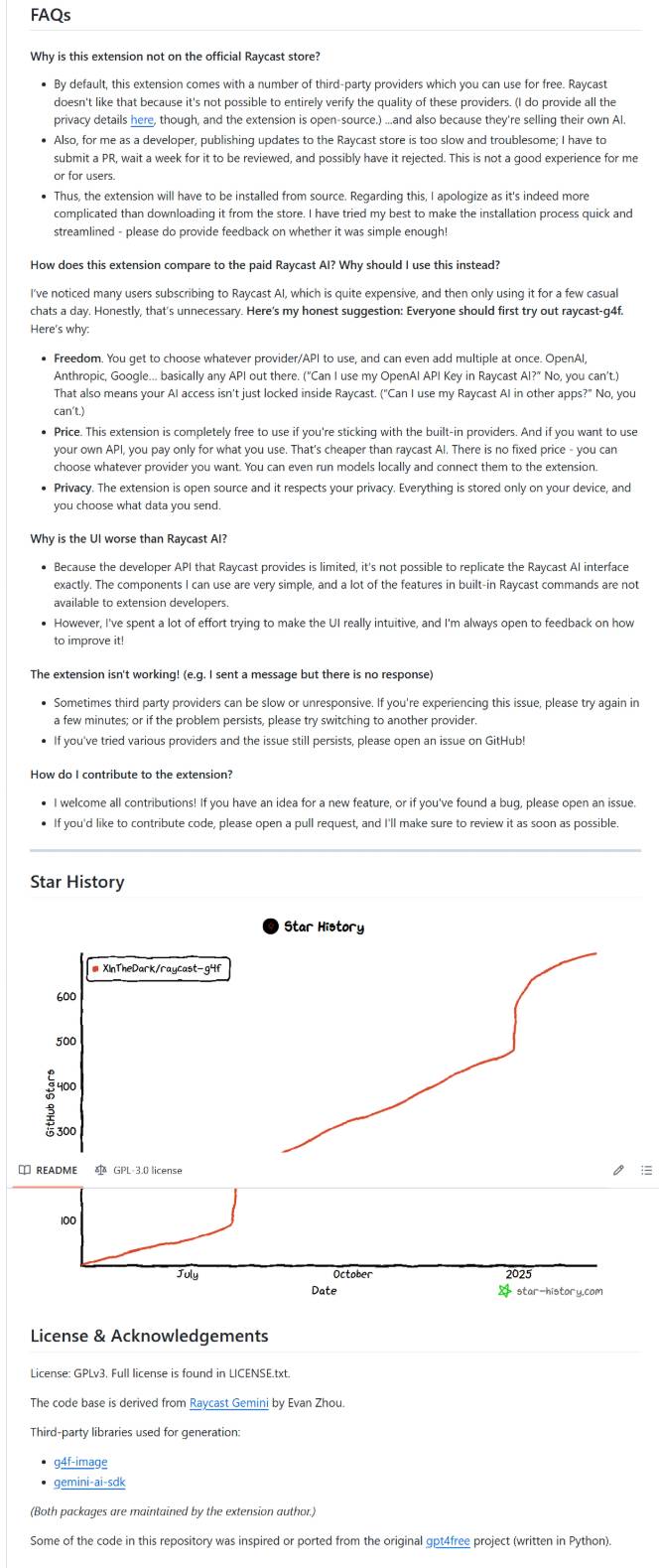 FAQs

Why is this extension not on the official Raycast store?

- By default, this extension comes with a number of third-party providers which you can use for free. Raycast doesn't like that because it's not possible to entirely verify the quality of these providers. (I do provide all the privacy details here, though, and the extension is open-source.) ...and also because they're selling their own AI.
- Also, for me as a developer, publishing updates to the Raycast store is too slow and troublesome; I have to submit a PR, wait a week for it to be reviewed, and possibly have it rejected. This is not a good experience for me or for users.
- Thus, the extension will have to be installed from source. Regarding this, I apologize as it's indeed more complicated than downloading it from the store. I have tried my best to make the installation process quick and streamlined - please do provide feedback on whether it was simple enough!

How does this extension compare to the paid Raycast AI? Why should I use this instead?

I've noticed many users subscribing to Raycast AI, which is quite expensive, and then only using it for a few casual chats a day. Honestly, that's unnecessary. Here's my honest suggestion: Everyone should first try out raycast-g4f. Here's why:

- Freedom. You get to choose whatever provider/API to use, and can even add multiple at once. OpenAI, Anthropic, Google... basically any API out there. ("Can I use my OpenAI API Key in Raycast AI?" No, you can't.) That also means your AI access isn't just locked inside Raycast. ("Can I use my Raycast AI in other apps?" No, you can't.)
- Price. This extension is completely free to use if you're sticking with the built-in providers. And if you want to use your own API, you pay only for what you use. That's cheaper than raycast AI. There is no fixed price - you can choose whatever provider you want. You can even run models locally and connect them to the extension.
- Privacy. The extension is open source and it respects your privacy. Everything is stored only on your device, and you choose what data you send.

Why is the UI worse than Raycast AI?

- Because the developer API that Raycast provides is limited, it's not possible to replicate the Raycast AI interface exactly. The components I can use are very simple, and a lot of the features in built-in Raycast commands are not available to extension developers.
- However, I've spent a lot of effort trying to make the UI really intuitive, and I'm always open to feedback on how to improve it!

The extension isn't working! (e.g. I sent a message but there is no response)

- Sometimes third party providers can be slow or unresponsive. If you're experiencing this issue, please try again in a few minutes; or if the problem persists, please try switching to another provider.
- If you've tried various providers and the issue still persists, please open an issue on GitHub!

How do I contribute to the extension?

- I welcome all contributions! If you have an idea for a new feature, or if you've found a bug, please open an issue.
- If you'd like to contribute code, please open a pull request, and I'll make sure to review it as soon as possible.

Star History

Star History

XInTheDark/raycast-g4f

600
500
400
300
GitHub Stars

README GPL-3.0 license

100

July October 2025
Date
star-history.com

License & Acknowledgements

License: GPLv3. Full license is found in LICENSE.txt.

The code base is derived from Raycast Gemini by Evan Zhou.

Third-party libraries used for generation:

- g4f-image
- gemini-ai-sdk

(Both packages are maintained by the extension author.)

Some of the code in this repository was inspired or ported from the original gpt4free project (written in Python).